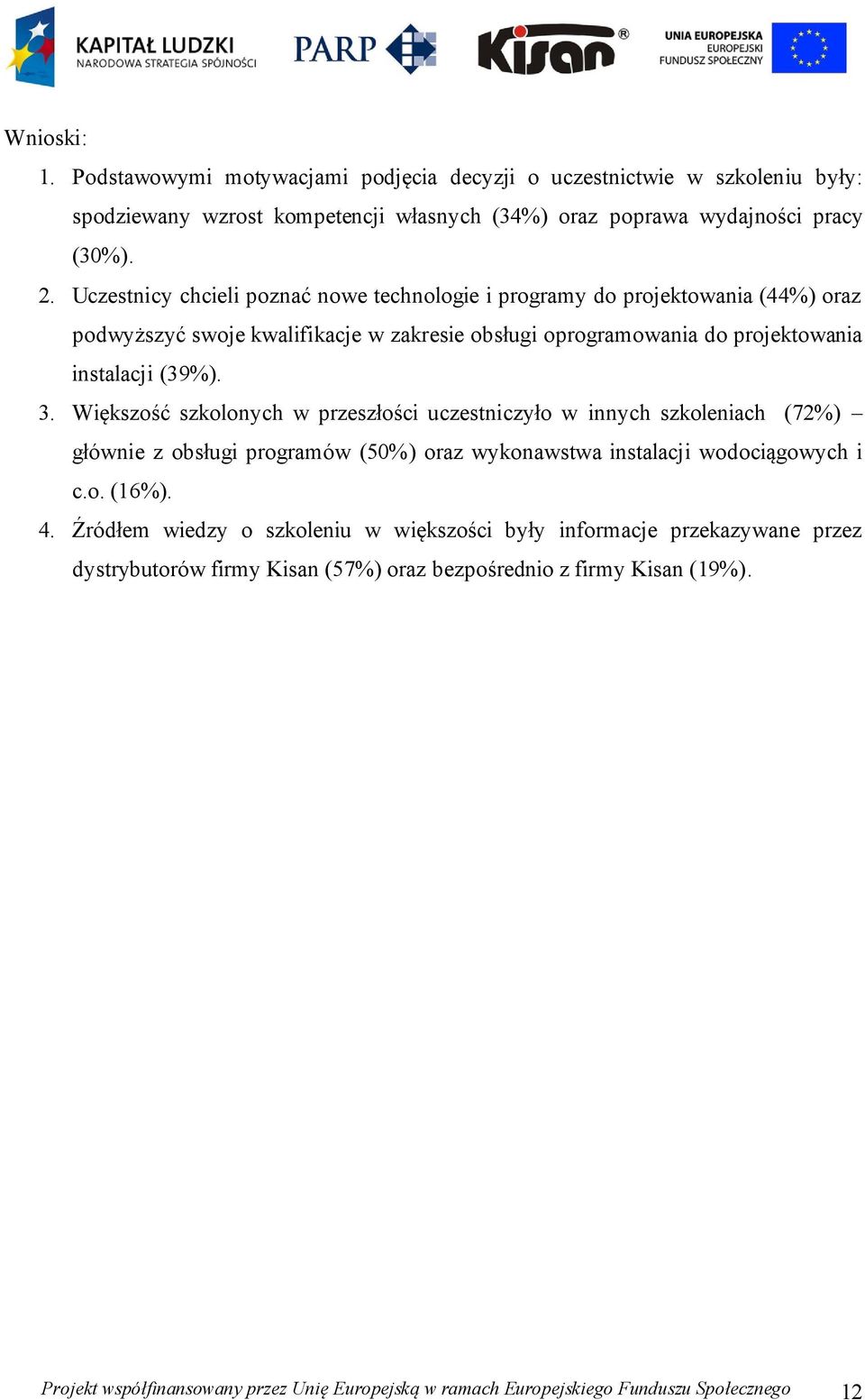 KAPITAŁ LUDZKI
NARODOWA STRATEGIA SPÓJNOŚCI

PARP

Kisan®

UNIA EUROPEJSKA
EUROPEJSKI
FUNDUSZ SPOŁECZNY

Wnioski:

1. Podstawowymi motywacjami podjęcia decyzji o uczestnictwie w szkoleniu były: spodziewany wzrost kompetencji własnych (34%) oraz poprawa wydajności pracy (30%).
2. Uczestnicy chcieli poznać nowe technologie i programy do projektowania (44%) oraz podwyższyć swoje kwalifikacje w zakresie obsługi oprogramowania do projektowania instalacji (39%).
3. Większość szkolonych w przeszłości uczestniczyło w innych szkoleniach (72%) – głównie z obsługi programów (50%) oraz wykonawstwa instalacji wodociągowych i c.o. (16%).
4. Źródłem wiedzy o szkoleniu w większości były informacje przekazywane przez dystrybutorów firmy Kisan (57%) oraz bezpośrednio z firmy Kisan (19%).

Projekt współfinansowany przez Unię Europejską w ramach Europejskiego Funduszu Społecznego 12